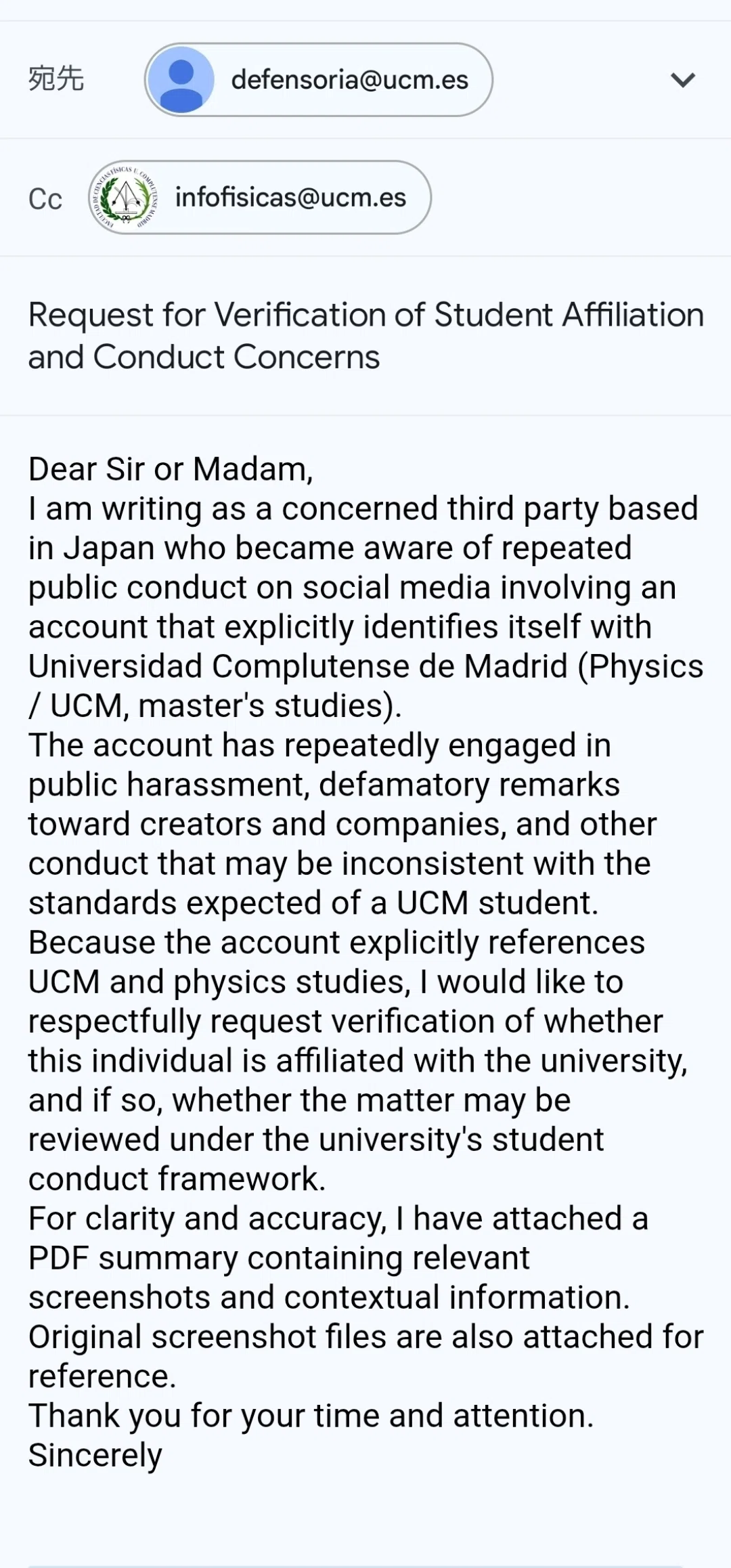 宛先 defensoria@ucm.es

Cc infofisicas@ucm.es

Request for Verification of Student Affiliation and Conduct Concerns

Dear Sir or Madam,
I am writing as a concerned third party based in Japan who became aware of repeated public conduct on social media involving an account that explicitly identifies itself with Universidad Complutense de Madrid (Physics / UCM, master's studies).
The account has repeatedly engaged in public harassment, defamatory remarks toward creators and companies, and other conduct that may be inconsistent with the standards expected of a UCM student.
Because the account explicitly references UCM and physics studies, I would like to respectfully request verification of whether this individual is affiliated with the university, and if so, whether the matter may be reviewed under the university's student conduct framework.
For clarity and accuracy, I have attached a PDF summary containing relevant screenshots and contextual information.
Original screenshot files are also attached for reference.
Thank you for your time and attention.
Sincerely